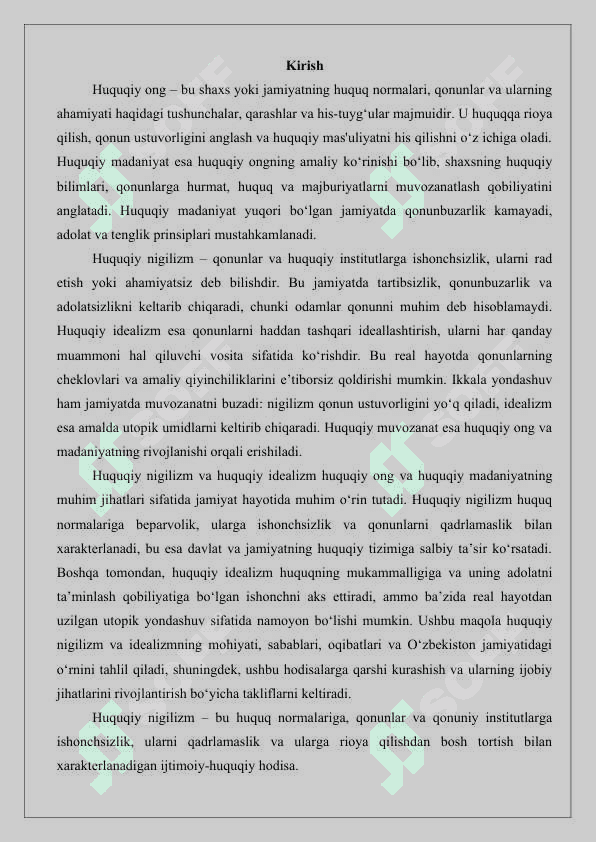 Kirish

Huquqiy ong – bu shaxs yoki jamiyatning huquq normalari, qonunlar va ularning ahamiyati haqidagi tushunchalar, qarashlar va his-tuyg‘ular majmuidir. U huquqqa rioya qilish, qonun ustuvorligini anglash va huquqiy mas'uliyatni his qilishni o‘z ichiga oladi. Huquqiy madaniyat esa huquqiy ongning amaliy ko‘rinishi bo‘lib, shaxsning huquqiy bilimlari, qonunlarga hurmat, huquq va majburiyatlarni muvozanatlash qobiliyatini anglatadi. Huquqiy madaniyat yuqori bo‘lgan jamiyatda qonunbuzarlik kamayadi, adolat va tenglik prinsiplari mustahkamlanadi.

Huquqiy nigilizm – qonunlar va huquqiy institutlarga ishonchsizlik, ularni rad etish yoki ahamiyatsiz deb bilishdir. Bu jamiyatda tartibsizlik, qonunbuzarlik va adolatsizlikni keltarib chiqaradi, chunki odamlar qonunni muhim deb hisoblamaydi. Huquqiy idealizm esa qonunlarni haddan tashqari ideallashtirish, ularni har qanday muammoni hal qiluvchi vosita sifatida ko‘rishdir. Bu real hayotda qonunlarning cheklovlari va amaliy qiyinchiliklarini e’tiborsiz qoldirishi mumkin. Ikkala yondashuv ham jamiyatda muvozanatni buzadi: nigilizm qonun ustuvorligini yo‘q qiladi, idealizm esa amalda utopik umidlarni keltirib chiqaradi. Huquqiy muvozanat esa huquqiy ong va madaniyatning rivojlanishi orqali erishiladi.

Huquqiy nigilizm va huquqiy idealizm huquqiy ong va huquqiy madaniyatning muhim jihatlari sifatida jamiyat hayotida muhim o‘rin tutadi. Huquqiy nigilizm huquq normalariga beparvolik, ularga ishonchsizlik va qonunlarni qadrlamaslik bilan xarakterlanadi, bu esa davlat va jamiyatning huquqiy tizimiga salbiy ta’sir ko‘rsatadi. Boshqa tomondan, huquqiy idealizm huquqning mukammalligiga va uning adolatni ta’minlash qobiliyatiga bo‘lgan ishonchni aks ettiradi, ammo ba’zida real hayotdan uzilgan utopik yondashuv sifatida namoyon bo‘lishi mumkin. Ushbu maqola huquqiy nigilizm va idealizmning mohiyati, sabablari, oqibatlari va O‘zbekiston jamiyatidagi o‘rnini tahlil qiladi, shuningdek, ushbu hodisalarga qarshi kurashish va ularning ijobiy jihatlarini rivojlantirish bo‘yicha takliflarni keltiradi.

Huquqiy nigilizm – bu huquq normalariga, qonunlar va qonuniy institutlarga ishonchsizlik, ularni qadrlamaslik va ularga rioya qilishdan bosh tortish bilan xarakterlanadigan ijtimoiy-huquqiy hodisa.